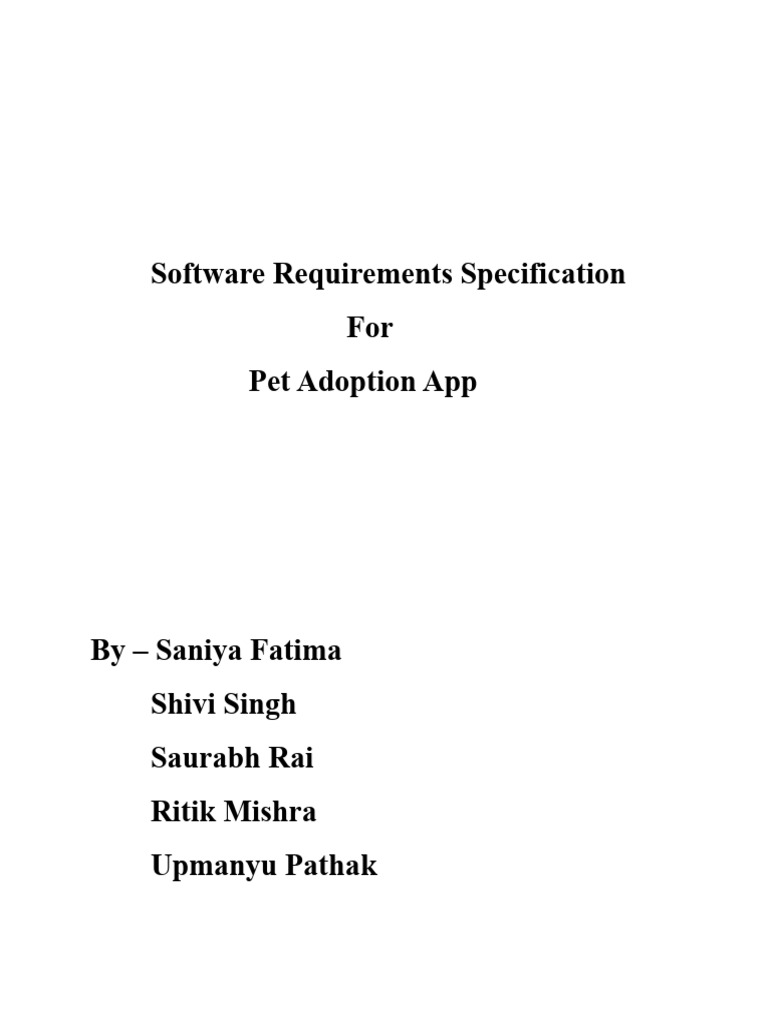 Software Requirements Specification

For

Pet Adoption App

By – Saniya Fatima

Shivi Singh

Saurabh Rai

Ritik Mishra

Upmanyu Pathak